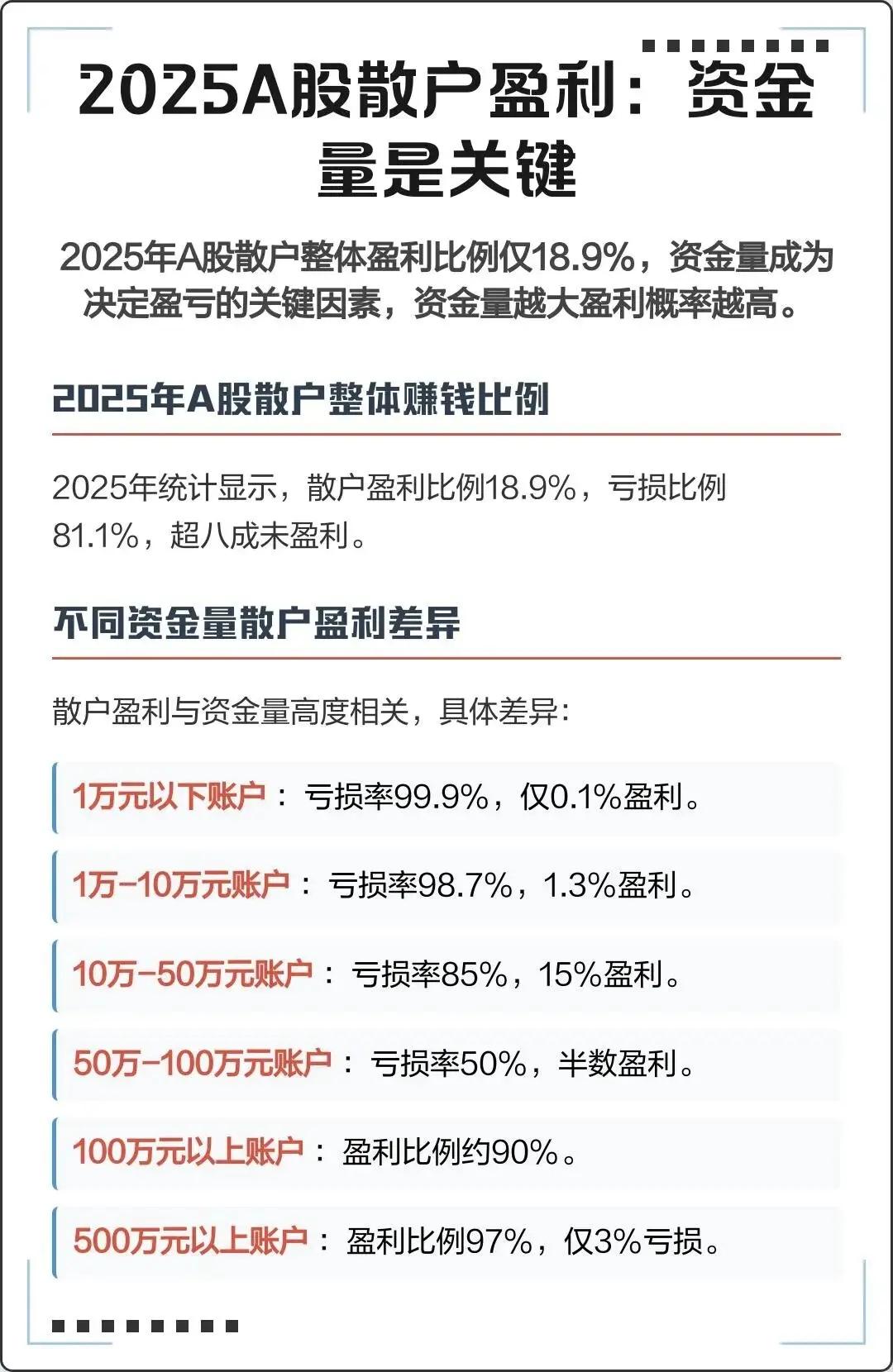 2025A股散户盈利：资金量是关键

2025年A股散户整体盈利比例仅18.9%，资金量成为决定盈亏的关键因素，资金量越大盈利概率越高。

2025年A股散户整体赚钱比例

2025年统计显示，散户盈利比例18.9%，亏损比例81.1%，超八成未盈利。

不同资金量散户盈利差异

散户盈利与资金量高度相关，具体差异：

1万元以下账户：亏损率99.9%，仅0.1%盈利。

1万-10万元账户：亏损率98.7%，1.3%盈利。

10万-50万元账户：亏损率85%，15%盈利。

50万-100万元账户：亏损率50%，半数盈利。

100万元以上账户：盈利比例约90%。

500万元以上账户：盈利比例97%，仅3%亏损。